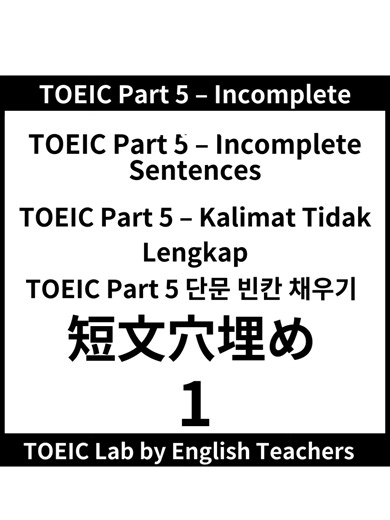 TOEIC Part 5 – Incomplete

TOEIC Part 5 – Incomplete Sentences

TOEIC Part 5 – Kalimat Tidak Lengkap

TOEIC Part 5 단문 빈칸 채우기

短文穴埋め

1

TOEIC Lab by English Teachers